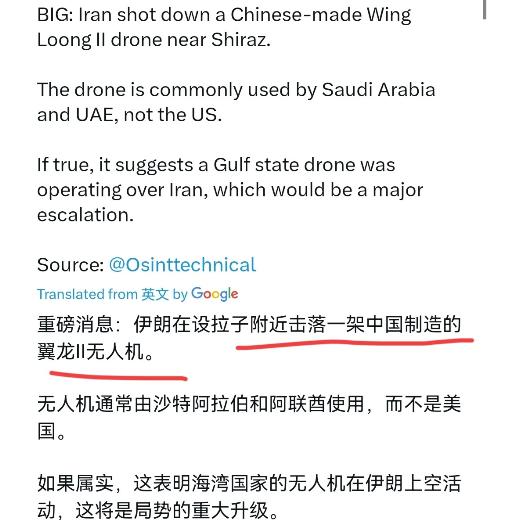 BIG: Iran shot down a Chinese-made Wing Loong II drone near Shiraz.

The drone is commonly used by Saudi Arabia and UAE, not the US.

If true, it suggests a Gulf state drone was operating over Iran, which would be a major escalation.

Source: @Osinttechnical

Translated from 英文 by Google

重磅消息：伊朗在设拉子附近击落一架中国制造的翼龙II无人机。

无人机通常由沙特阿拉伯和阿联酋使用，而不是美国。

如果属实，这表明海湾国家的无人机在伊朗上空活动，这将是局势的重大升级。